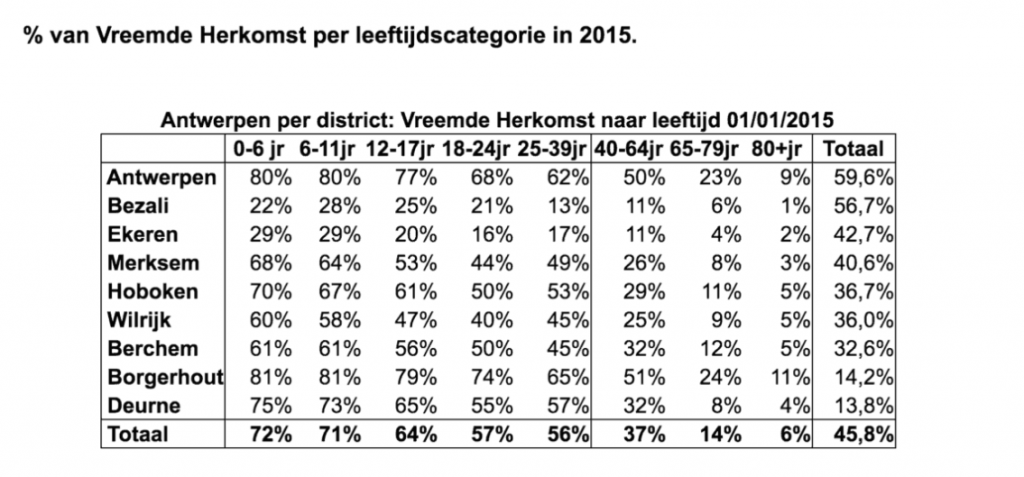 % van Vreemde Herkomst per leeftijdscategorie in 2015.

Antwerpen per district: Vreemde Herkomst naar leeftijd 01/01/2015

| | 0-6 jr | 6-11jr | 12-17jr | 18-24jr | 25-39jr | 40-64jr | 65-79jr | 80+jr | Totaal |
|---|---|---|---|---|---|---|---|---|---|
| Antwerpen | 80% | 80% | 77% | 68% | 62% | 50% | 23% | 9% | 59,6% |
| Bezali | 22% | 28% | 25% | 21% | 13% | 11% | 6% | 1% | 56,7% |
| Ekeren | 29% | 29% | 20% | 16% | 17% | 11% | 4% | 2% | 42,7% |
| Merksem | 68% | 64% | 53% | 44% | 49% | 26% | 8% | 3% | 40,6% |
| Hoboken | 70% | 67% | 61% | 50% | 53% | 29% | 11% | 5% | 36,7% |
| Wilrijk | 60% | 58% | 47% | 40% | 45% | 25% | 9% | 5% | 36,0% |
| Berchem | 61% | 61% | 56% | 50% | 45% | 32% | 12% | 5% | 32,6% |
| Borgerhout | 81% | 81% | 79% | 74% | 65% | 51% | 24% | 11% | 14,2% |
| Deurne | 75% | 73% | 65% | 55% | 57% | 32% | 8% | 4% | 13,8% |
| Totaal | 72% | 71% | 64% | 57% | 56% | 37% | 14% | 6% | 45,8% |